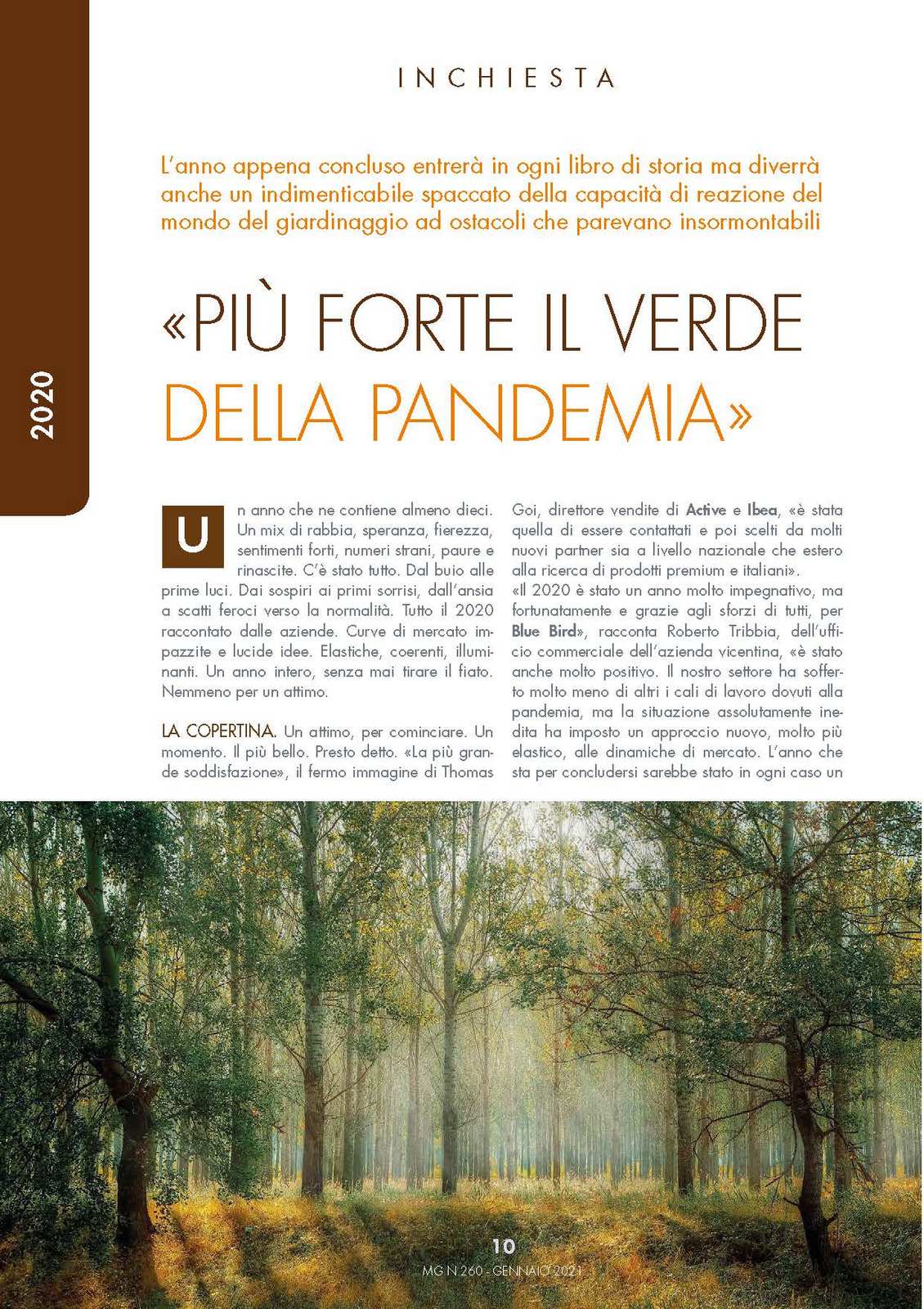 2020

INCHIESTA

L'anno appena concluso entrerà in ogni libro di storia ma diverrà anche un indimenticabile spaccato della capacità di reazione del mondo del giardinaggio ad ostacoli che parevano insormontabili

«PIÙ FORTE IL VERDE DELLA PANDEMIA»

Un anno che ne contiene almeno dieci. Un mix di rabbia, speranza, fierezza, sentimenti forti, numeri strani, paure e rinascite. C'è stato tutto. Dal buio alle prime luci. Dai sospiri ai primi sorrisi, dall'ansia a scatti feroci verso la normalità. Tutto il 2020 raccontato dalle aziende. Curve di mercato impazzite e lucide idee. Elastiche, coerenti, illuminanti. Un anno intero, senza mai tirare il fiato. Nemmeno per un attimo.

LA COPERTINA. Un attimo, per cominciare. Un momento. Il più bello. Presto detto. «La più grande soddisfazione», il fermo immagine di Thomas Goi, direttore vendite di Active e Ibea, «è stata quella di essere contattati e poi scelti da molti nuovi partner sia a livello nazionale che estero alla ricerca di prodotti premium e italiani».
«Il 2020 è stato un anno molto impegnativo, ma fortunatamente e grazie agli sforzi di tutti, per Blue Bird», racconta Roberto Tribbia, dell'ufficio commerciale dell'azienda vicentina, «è stato anche molto positivo. Il nostro settore ha sofferto molto meno di altri i cali di lavoro dovuti alla pandemia, ma la situazione assolutamente inedita ha imposto un approccio nuovo, molto più elastico, alle dinamiche di mercato. L'anno che sta per concludersi sarebbe stato in ogni caso un

10
MG N.260 - GENNAIO 2021